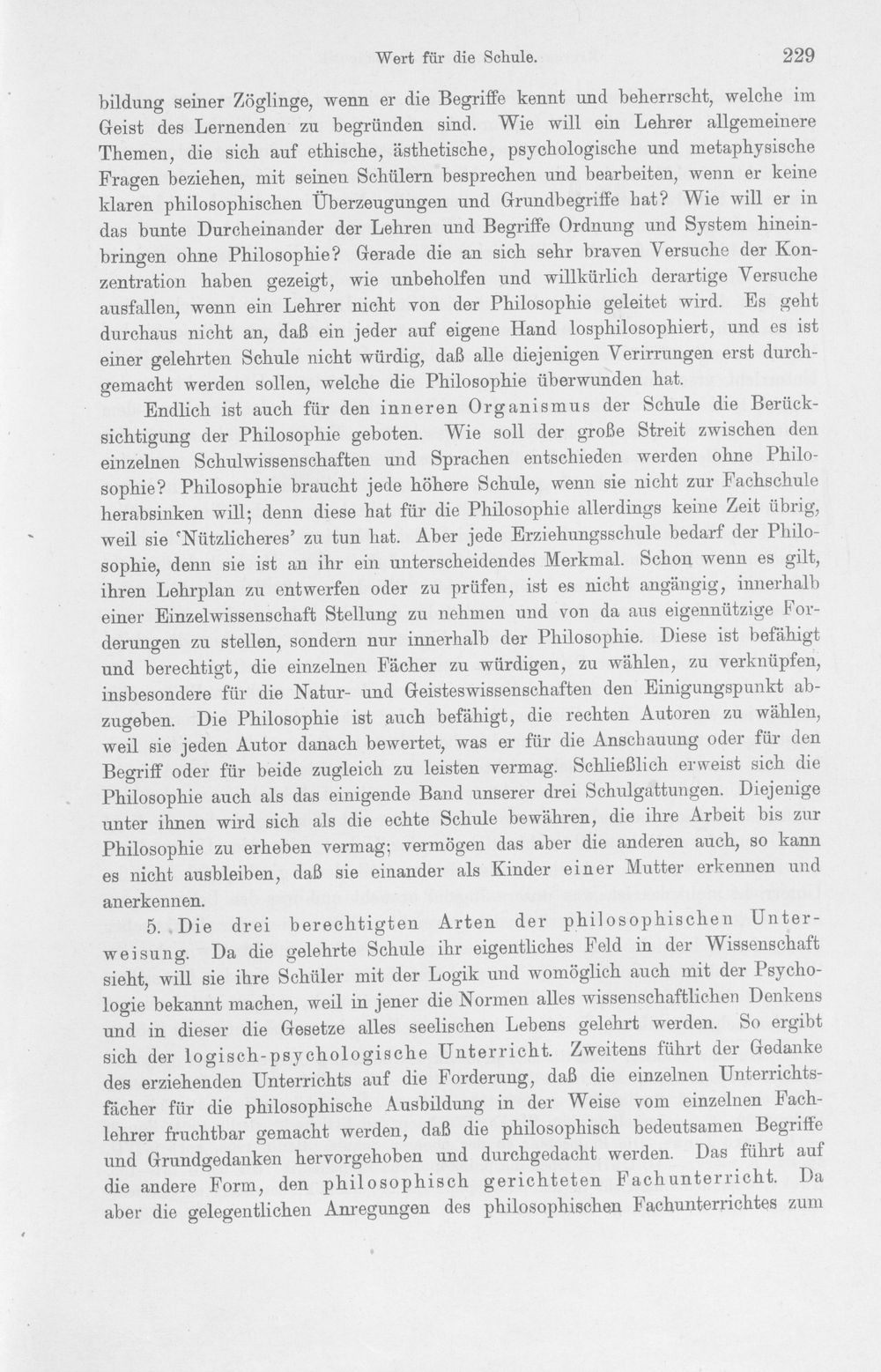 Wert für die Schule. 229

bildung seiner Zöglinge, wenn er die Begriffe kennt und beherrscht, welche im Geist des Lernenden zu begründen sind. Wie will ein Lehrer allgemeinere Themen, die sich auf ethische, ästhetische, psychologische und metaphysische Fragen beziehen, mit seinen Schülern besprechen und bearbeiten, wenn er keine klaren philosophischen Überzeugungen und Grundbegriffe hat? Wie will er in das bunte Durcheinander der Lehren und Begriffe Ordnung und System hineinbringen ohne Philosophie? Gerade die an sich sehr braven Versuche der Konzentration haben gezeigt, wie unbeholfen und willkürlich derartige Versuche ausfallen, wenn ein Lehrer nicht von der Philosophie geleitet wird. Es geht durchaus nicht an, daß ein jeder auf eigene Hand losphilosophiert, und es ist einer gelehrten Schule nicht würdig, daß alle diejenigen Verirrungen erst durchgemacht werden sollen, welche die Philosophie überwunden hat.

Endlich ist auch für den inneren Organismus der Schule die Berücksichtigung der Philosophie geboten. Wie soll der große Streit zwischen den einzelnen Schulwissenschaften und Sprachen entschieden werden ohne Philosophie? Philosophie braucht jede höhere Schule, wenn sie nicht zur Fachschule herabsinken will; denn diese hat für die Philosophie allerdings keine Zeit übrig, weil sie 'Nützlicheres' zu tun hat. Aber jede Erziehungsschule bedarf der Philosophie, denn sie ist an ihr ein unterscheidendes Merkmal. Schon wenn es gilt, ihren Lehrplan zu entwerfen oder zu prüfen, ist es nicht angängig, innerhalb einer Einzelwissenschaft Stellung zu nehmen und von da aus eigennützige Forderungen zu stellen, sondern nur innerhalb der Philosophie. Diese ist befähigt und berechtigt, die einzelnen Fächer zu würdigen, zu wählen, zu verknüpfen, insbesondere für die Natur- und Geisteswissenschaften den Einigungspunkt abzugeben. Die Philosophie ist auch befähigt, die rechten Autoren zu wählen, weil sie jeden Autor danach bewertet, was er für die Anschauung oder für den Begriff oder für beide zugleich zu leisten vermag. Schließlich erweist sich die Philosophie auch als das einigende Band unserer drei Schulgattungen. Diejenige unter ihnen wird sich als die echte Schule bewähren, die ihre Arbeit bis zur Philosophie zu erheben vermag; vermögen das aber die anderen auch, so kann es nicht ausbleiben, daß sie einander als Kinder einer Mutter erkennen und anerkennen.

5. Die drei berechtigten Arten der philosophischen Unterweisung. Da die gelehrte Schule ihr eigentliches Feld in der Wissenschaft sieht, will sie ihre Schüler mit der Logik und womöglich auch mit der Psychologie bekannt machen, weil in jener die Normen alles wissenschaftlichen Denkens und in dieser die Gesetze alles seelischen Lebens gelehrt werden. So ergibt sich der logisch-psychologische Unterricht. Zweitens führt der Gedanke des erziehenden Unterrichts auf die Forderung, daß die einzelnen Unterrichtsfächer für die philosophische Ausbildung in der Weise vom einzelnen Fachlehrer fruchtbar gemacht werden, daß die philosophisch bedeutsamen Begriffe und Grundgedanken hervorgehoben und durchgedacht werden. Das führt auf die andere Form, den philosophisch gerichteten Fachunterricht. Da aber die gelegentlichen Anregungen des philosophischen Fachunterrichtes zum